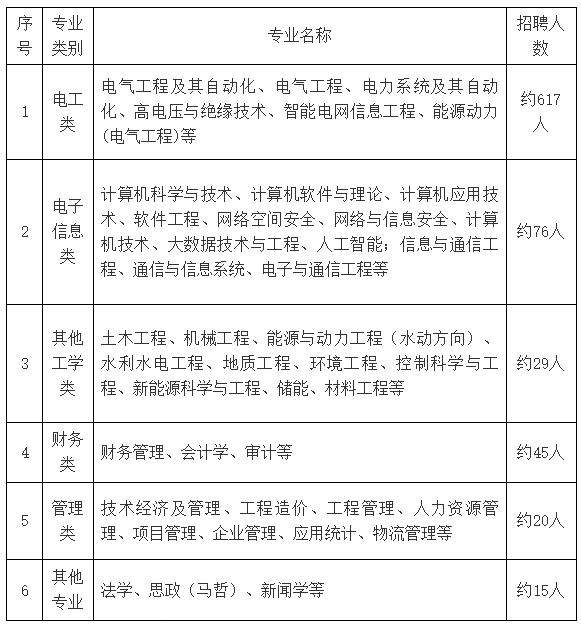 | 序号 | 专业类别 | 专业名称 | 招聘人数 |
|---|---|---|---|
| 1 | 电工类 | 电气工程及其自动化、电气工程、电力系统及其自动化、高电压与绝缘技术、智能电网信息工程、能源动力(电气工程)等 | 约617人 |
| 2 | 电子信息类 | 计算机科学与技术、计算机软件与理论、计算机应用技术、软件工程、网络空间安全、网络与信息安全、计算机技术、大数据技术与工程、人工智能；信息与通信工程、通信与信息系统、电子与通信工程等 | 约76人 |
| 3 | 其他工学类 | 土木工程、机械工程、能源与动力工程（水动方向）、水利水电工程、地质工程、环境工程、控制科学与工程、新能源科学与工程、储能、材料工程等 | 约29人 |
| 4 | 财务类 | 财务管理、会计学、审计等 | 约45人 |
| 5 | 管理类 | 技术经济及管理、工程造价、工程管理、人力资源管理、项目管理、企业管理、应用统计、物流管理等 | 约20人 |
| 6 | 其他专业 | 法学、思政（马哲）、新闻学等 | 约15人 |